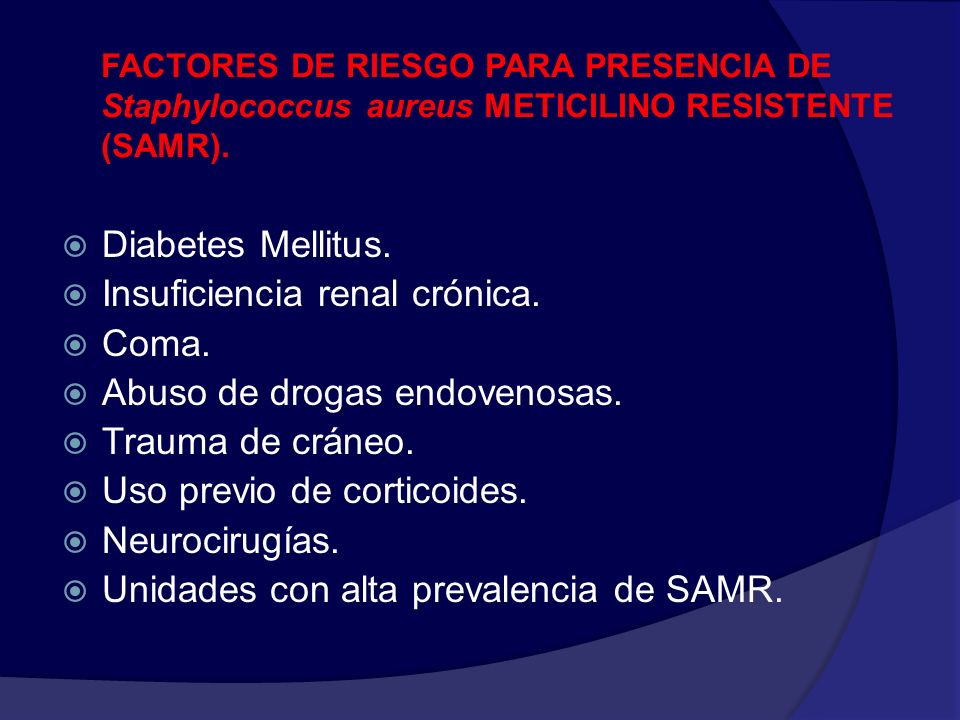 FACTORES DE RIESGO PARA PRESENCIA DE Staphylococcus aureus METICILINO RESISTENTE (SAMR).

Diabetes Mellitus.
Insuficiencia renal crónica.
Coma.
Abuso de drogas endovenosas.
Trauma de cráneo.
Uso previo de corticoides.
Neurocirugías.
Unidades con alta prevalencia de SAMR.